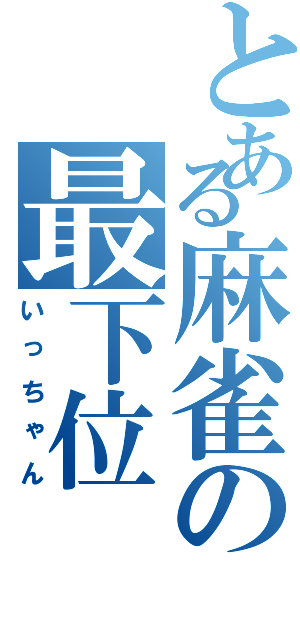 とある麻雀の最下位

いっちゃん